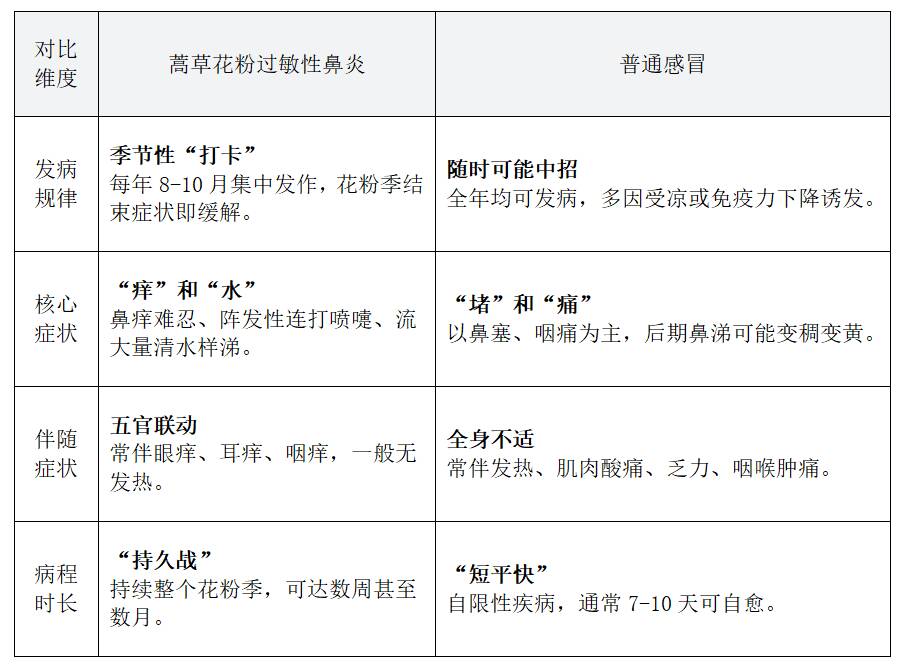 | 对比维度 | 蒿草花粉过敏性鼻炎 | 普通感冒 |
|---|---|---|
| 发病规律 | 季节性“打卡” 每年8-10月集中发作，花粉季结束症状即缓解。 | 随时可能中招 全年均可发病，多因受凉或免疫力下降诱发。 |
| 核心症状 | “痒”和“水” 鼻痒难忍、阵发性连打喷嚏、流大量清水样涕。 | “堵”和“痛” 以鼻塞、咽痛为主，后期鼻涕可能变稠变黄。 |
| 伴随症状 | 五官联动 常伴眼痒、耳痒、咽痒，一般无发热。 | 全身不适 常伴发热、肌肉酸痛、乏力、咽喉肿痛。 |
| 病程时长 | “持久战” 持续整个花粉季，可达数周甚至数月。 | “短平快” 自限性疾病，通常7-10天可自愈。 |